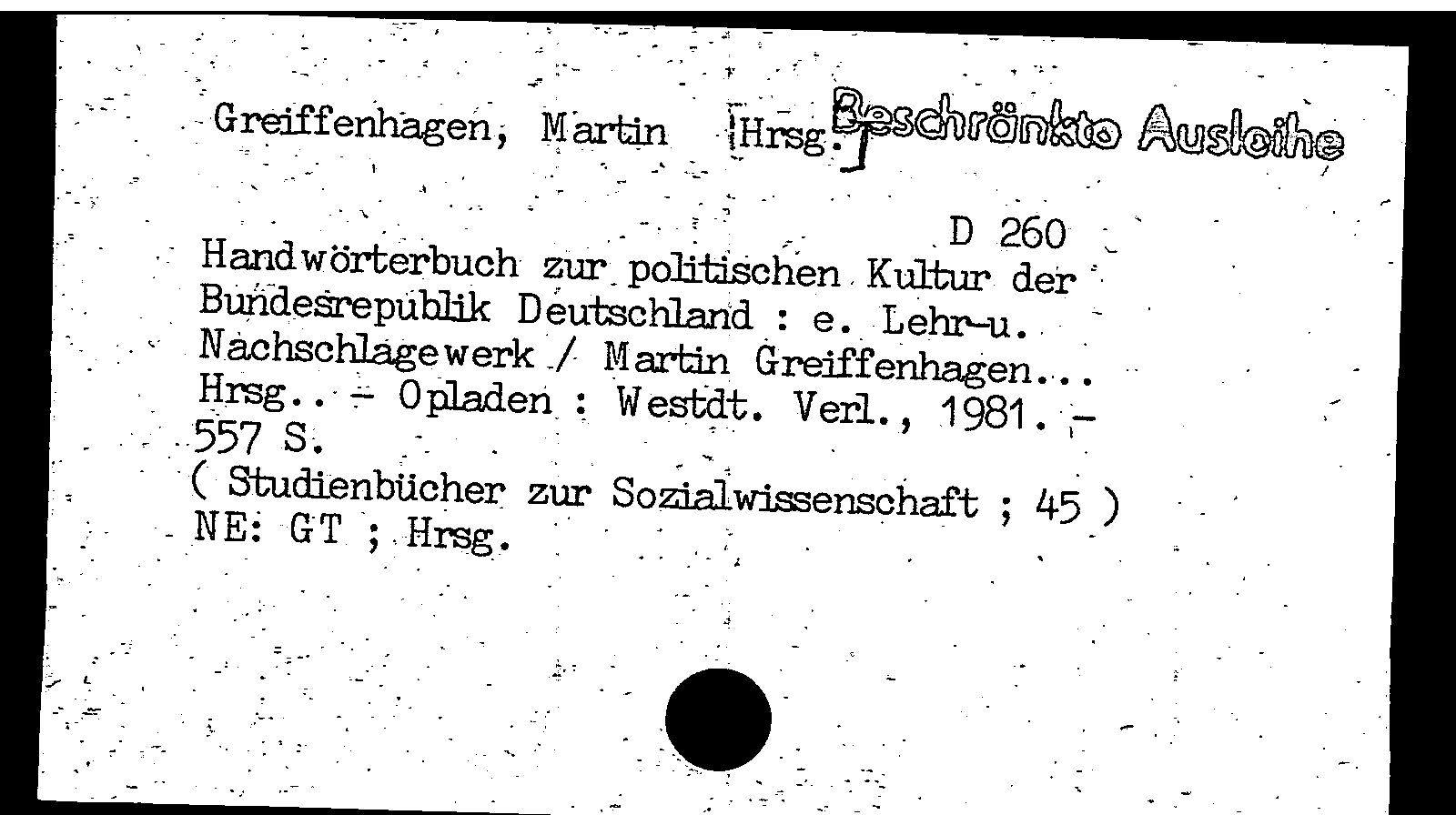 Greiffenhagen, Martin [Hrsg.] Beschränkte Ausleihe

D 260

Handwörterbuch zur politischen Kultur der Bundesrepublik Deutschland : e. Lehr-u. Nachschlagewerk / Martin Greiffenhagen... Hrsg.. - Opladen : Westdt. Verl., 1981. - 557 S.

( Studienbücher zur Sozialwissenschaft ; 45 )
NE: GT ; Hrsg.